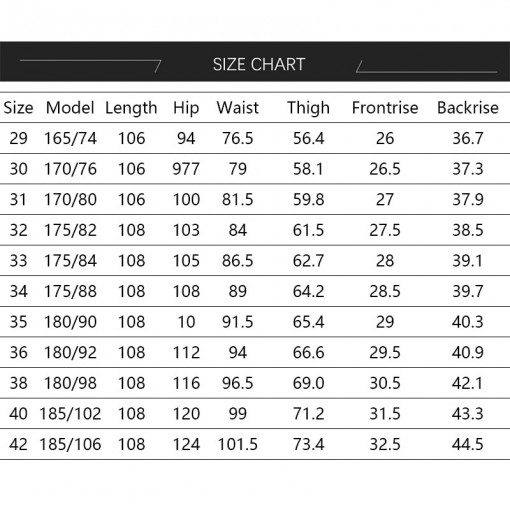 SIZE CHART

| Size | Model | Length | Hip | Waist | Thigh | Frontrise | Backrise |
|---|---|---|---|---|---|---|---|
| 29 | 165/74 | 106 | 94 | 76.5 | 56.4 | 26 | 36.7 |
| 30 | 170/76 | 106 | 977 | 79 | 58.1 | 26.5 | 37.3 |
| 31 | 170/80 | 106 | 100 | 81.5 | 59.8 | 27 | 37.9 |
| 32 | 175/82 | 108 | 103 | 84 | 61.5 | 27.5 | 38.5 |
| 33 | 175/84 | 108 | 105 | 86.5 | 62.7 | 28 | 39.1 |
| 34 | 175/88 | 108 | 108 | 89 | 64.2 | 28.5 | 39.7 |
| 35 | 180/90 | 108 | 10 | 91.5 | 65.4 | 29 | 40.3 |
| 36 | 180/92 | 108 | 112 | 94 | 66.6 | 29.5 | 40.9 |
| 38 | 180/98 | 108 | 116 | 96.5 | 69.0 | 30.5 | 42.1 |
| 40 | 185/102 | 108 | 120 | 99 | 71.2 | 31.5 | 43.3 |
| 42 | 185/106 | 108 | 124 | 101.5 | 73.4 | 32.5 | 44.5 |